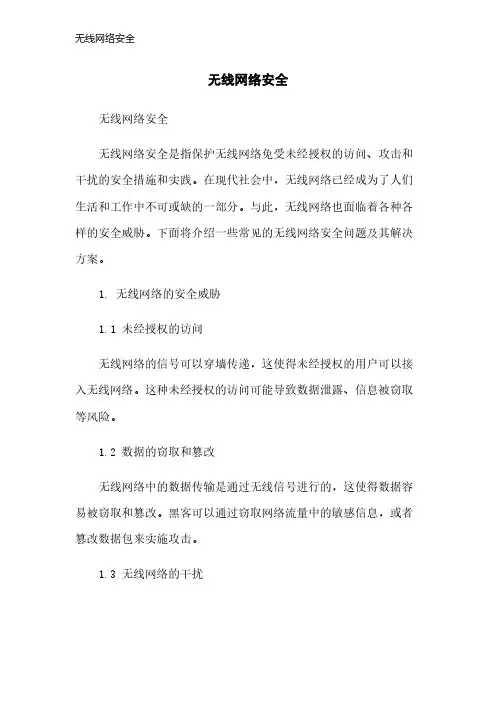 无线网络安全

无线网络安全

无线网络安全

无线网络安全是指保护无线网络免受未经授权的访问、攻击和干扰的安全措施和实践。在现代社会中，无线网络已经成为了人们生活和工作中不可或缺的一部分。与此，无线网络也面临着各种各样的安全威胁。下面将介绍一些常见的无线网络安全问题及其解决方案。

1. 无线网络的安全威胁

1.1 未经授权的访问

无线网络的信号可以穿墙传递，这使得未经授权的用户可以接入无线网络。这种未经授权的访问可能导致数据泄露、信息被窃取等风险。

1.2 数据的窃取和篡改

无线网络中的数据传输是通过无线信号进行的，这使得数据容易被窃取和篡改。黑客可以通过窃取网络流量中的敏感信息，或者篡改数据包来实施攻击。

1.3 无线网络的干扰